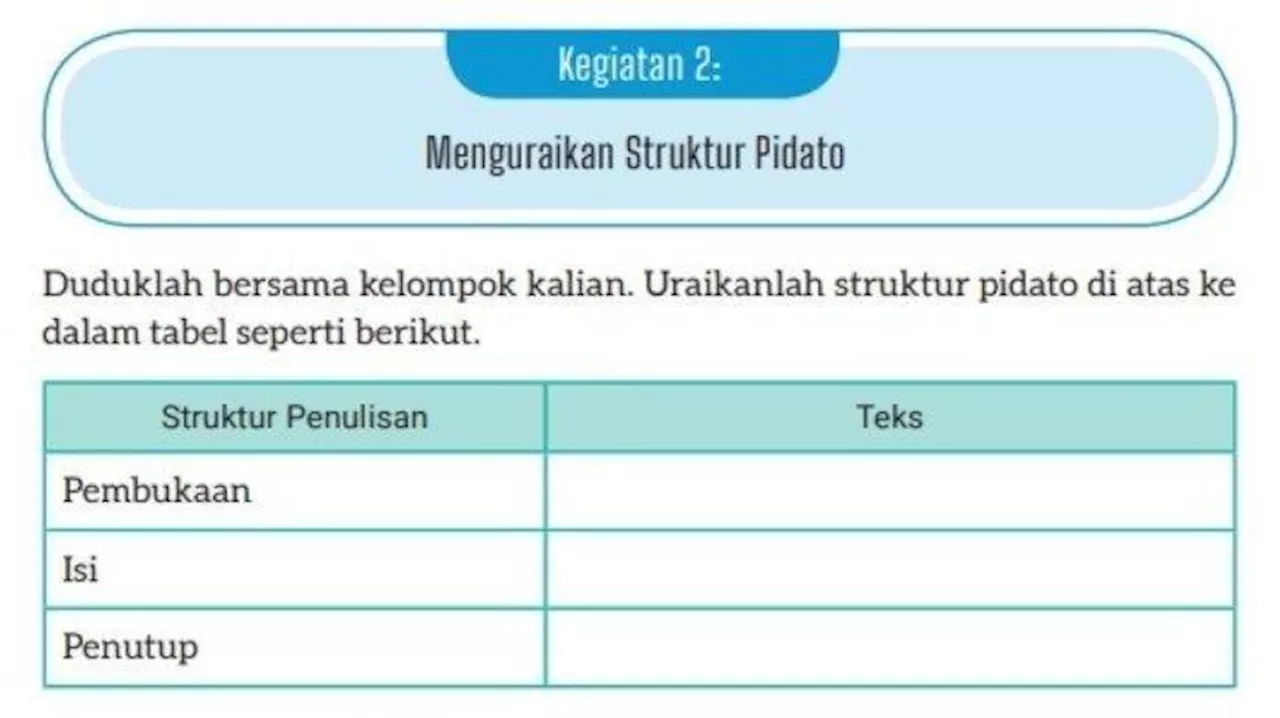 Kegiatan 2:

Menguraikan Struktur Pidato

Duduklah bersama kelompok kalian. Uraikanlah struktur pidato di atas ke dalam tabel seperti berikut.

| Struktur Penulisan | Teks |
|---|---|
| Pembukaan | |
| Isi | |
| Penutup | |